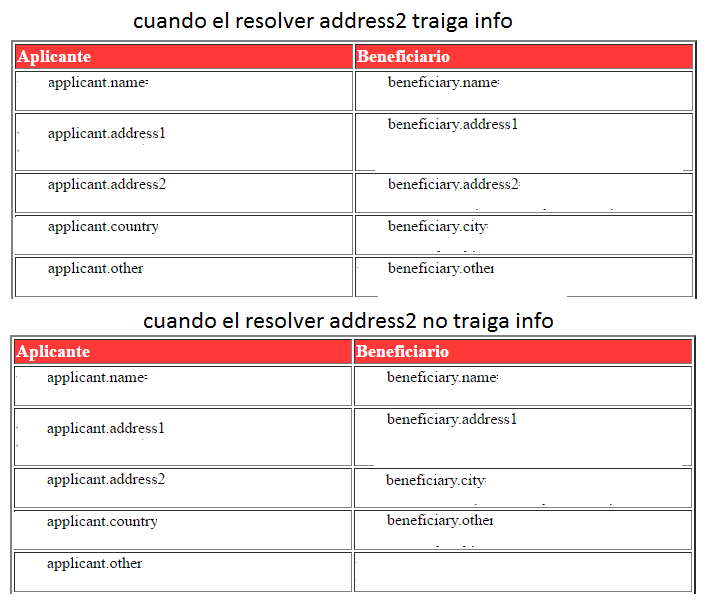 cuando el resolver address2 traiga info

| Aplicante | Beneficiario |
|---|---|
| applicant.name | beneficiary.name |
| applicant.address1 | beneficiary.address1 |
| applicant.address2 | beneficiary.address2 |
| applicant.country | beneficiary.city |
| applicant.other | beneficiary.other |

cuando el resolver address2 no traiga info

| Aplicante | Beneficiario |
|---|---|
| applicant.name | beneficiary.name |
| applicant.address1 | beneficiary.address1 |
| applicant.address2 | beneficiary.city |
| applicant.country | beneficiary.other |
| applicant.other | |